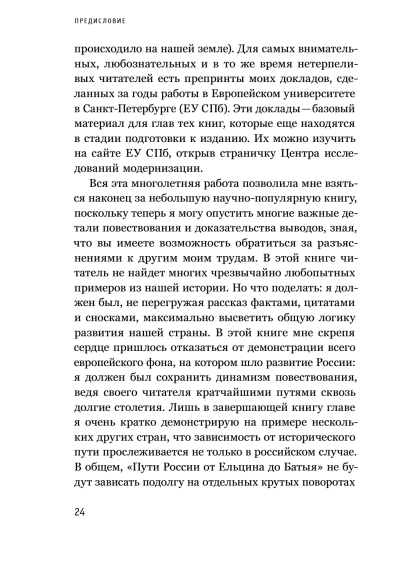 ПРЕДИСЛОВИЕ

происходило на нашей земле). Для самых внимательных, любознательных и в то же время нетерпеливых читателей есть препринты моих докладов, сделанных за годы работы в Европейском университете в Санкт-Петербурге (ЕУ СПб). Эти доклады — базовый материал для глав тех книг, которые еще находятся в стадии подготовки к изданию. Их можно изучить на сайте ЕУ СПб, открыв страничку Центра исследований модернизации.

Вся эта многолетняя работа позволила мне взяться наконец за небольшую научно-популярную книгу, поскольку теперь я могу опустить многие важные детали повествования и доказательства выводов, зная, что вы имеете возможность обратиться за разъяснениями к другим моим трудам. В этой книге читатель не найдет многих чрезвычайно любопытных примеров из нашей истории. Но что поделать: я должен был, не перегружая рассказ фактами, цитатами и сносками, максимально высветить общую логику развития нашей страны. В этой книге мне скрепя сердце пришлось отказаться от демонстрации всего европейского фона, на котором шло развитие России: я должен был сохранить динамизм повествования, ведя своего читателя кратчайшими путями сквозь долгие столетия. Лишь в завершающей книгу главе я очень кратко демонстрирую на примере нескольких других стран, что зависимость от исторического пути прослеживается не только в российском случае. В общем, «Пути России от Ельцина до Батыя» не будут зависать подолгу на отдельных крутых поворотах

24